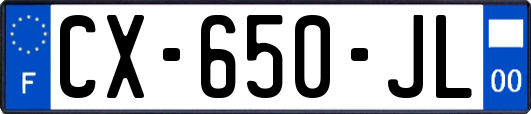 F

CX-650-JL

00